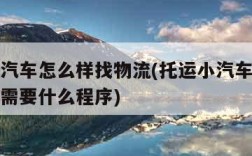 汽车怎么样找物流(托运小汽车
需要什么程序)